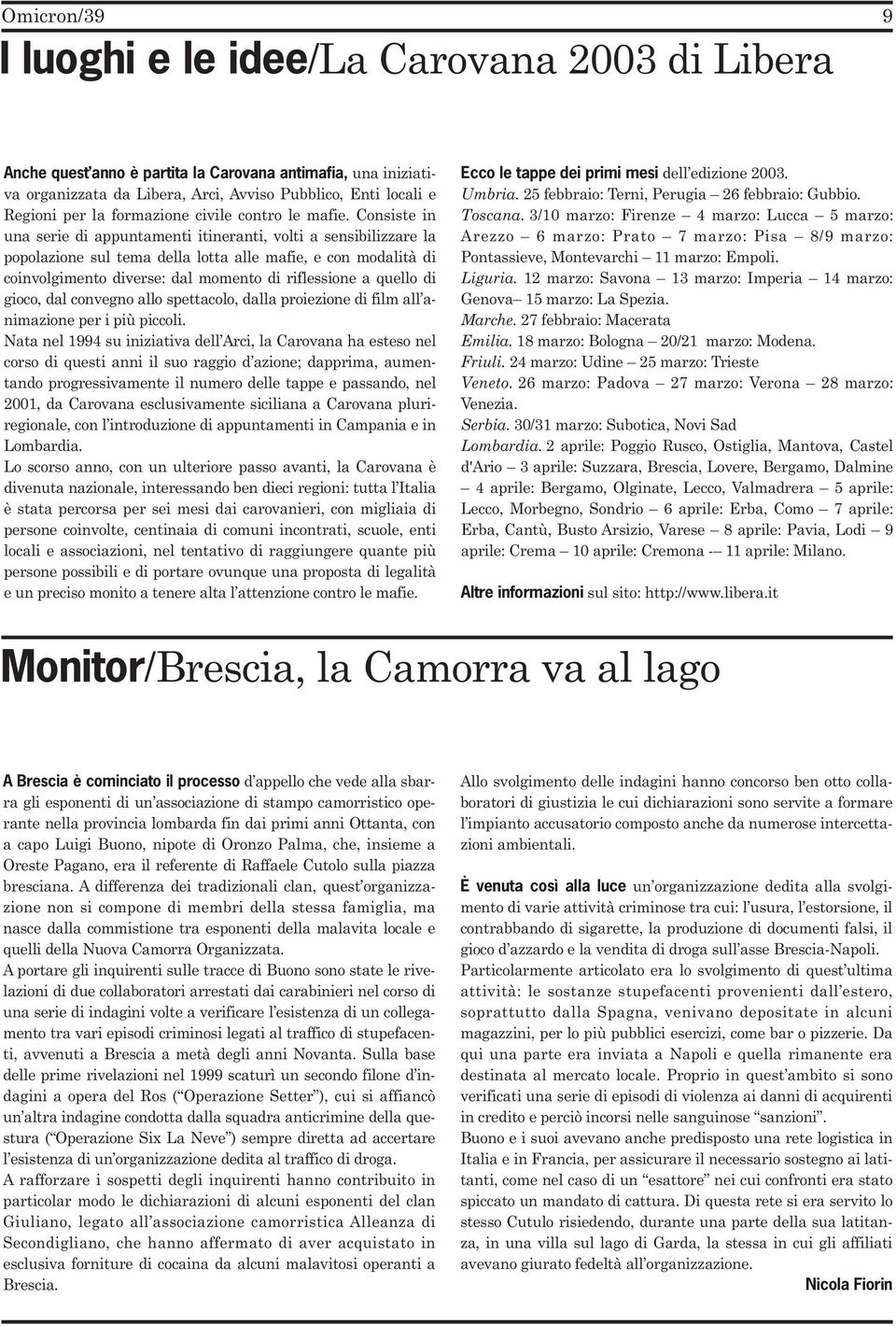 Omicron/39

9

I luoghi e le idee/La Carovana 2003 di Libera

Anche quest'anno è partita la Carovana antimafia, una iniziativa organizzata da Libera, Arci, Avviso Pubblico, Enti locali e Regioni per la formazione civile contro le mafie. Consiste in una serie di appuntamenti itineranti, volti a sensibilizzare la popolazione sul tema della lotta alle mafie, e con modalità di coinvolgimento diverse: dal momento di riflessione a quello di gioco, dal convegno allo spettacolo, dalla proiezione di film all'animazione per i più piccoli.

Nata nel 1994 su iniziativa dell'Arci, la Carovana ha esteso nel corso di questi anni il suo raggio d'azione; dapprima, aumentando progressivamente il numero delle tappe e passando, nel 2001, da Carovana esclusivamente siciliana a Carovana pluriregionale, con l'introduzione di appuntamenti in Campania e in Lombardia.

Lo scorso anno, con un ulteriore passo avanti, la Carovana è divenuta nazionale, interessando ben dieci regioni: tutta l'Italia è stata percorsa per sei mesi dai carovanieri, con migliaia di persone coinvolte, centinaia di comuni incontrati, scuole, enti locali e associazioni, nel tentativo di raggiungere quante più persone possibili e di portare ovunque una proposta di legalità e un preciso monito a tenere alta l'attenzione contro le mafie.

Ecco le tappe dei primi mesi dell'edizione 2003.
Umbria. 25 febbraio: Terni, Perugia – 26 febbraio: Gubbio.
Toscana. 3/10 marzo: Firenze – 4 marzo: Lucca – 5 marzo: Arezzo – 6 marzo: Prato – 7 marzo: Pisa – 8/9 marzo: Pontassieve, Montevarchi – 11 marzo: Empoli.
Liguria. 12 marzo: Savona – 13 marzo: Imperia – 14 marzo: Genova– 15 marzo: La Spezia.
Marche. 27 febbraio: Macerata
Emilia. 18 marzo: Bologna – 20/21 marzo: Modena.
Friuli. 24 marzo: Udine – 25 marzo: Trieste
Veneto. 26 marzo: Padova – 27 marzo: Verona – 28 marzo: Venezia.
Serbia. 30/31 marzo: Subotica, Novi Sad
Lombardia. 2 aprile: Poggio Rusco, Ostiglia, Mantova, Castel d'Ario – 3 aprile: Suzzara, Brescia, Lovere, Bergamo, Dalmine – 4 aprile: Bergamo, Olginate, Lecco, Valmadrera – 5 aprile: Lecco, Morbegno, Sondrio – 6 aprile: Erba, Como – 7 aprile: Erba, Cantù, Busto Arsizio, Varese – 8 aprile: Pavia, Lodi – 9 aprile: Crema – 10 aprile: Cremona -– 11 aprile: Milano.

Altre informazioni sul sito: http://www.libera.it

Monitor/Brescia, la Camorra va al lago

A Brescia è cominciato il processo d'appello che vede alla sbarra gli esponenti di un'associazione di stampo camorristico operante nella provincia lombarda fin dai primi anni Ottanta, con a capo Luigi Buono, nipote di Oronzo Palma, che, insieme a Oreste Pagano, era il referente di Raffaele Cutolo sulla piazza bresciana. A differenza dei tradizionali clan, quest'organizzazione non si compone di membri della stessa famiglia, ma nasce dalla commistione tra esponenti della malavita locale e quelli della Nuova Camorra Organizzata.

A portare gli inquirenti sulle tracce di Buono sono state le rivelazioni di due collaboratori arrestati dai carabinieri nel corso di una serie di indagini volte a verificare l'esistenza di un collegamento tra vari episodi criminosi legati al traffico di stupefacenti, avvenuti a Brescia a metà degli anni Novanta. Sulla base delle prime rivelazioni nel 1999 scaturì un secondo filone d'indagini a opera del Ros ("Operazione Setter"), cui si affiancò un'altra indagine condotta dalla squadra anticrimine della questura ("Operazione Six La Neve") sempre diretta ad accertare l'esistenza di un'organizzazione dedita al traffico di droga.

A rafforzare i sospetti degli inquirenti hanno contribuito in particolar modo le dichiarazioni di alcuni esponenti del clan Giuliano, legato all'associazione camorristica Alleanza di Secondigliano, che hanno affermato di aver acquistato in esclusiva forniture di cocaina da alcuni malavitosi operanti a Brescia.

Allo svolgimento delle indagini hanno concorso ben otto collaboratori di giustizia le cui dichiarazioni sono servite a formare l'impianto accusatorio composto anche da numerose intercettazioni ambientali.

È venuta così alla luce un'organizzazione dedita alla svolgimento di varie attività criminose tra cui: l'usura, l'estorsione, il contrabbando di sigarette, la produzione di documenti falsi, il gioco d'azzardo e la vendita di droga sull'asse Brescia-Napoli.

Particolarmente articolato era lo svolgimento di quest'ultima attività: le sostanze stupefacenti provenienti dall'estero, soprattutto dalla Spagna, venivano depositate in alcuni magazzini, per lo più pubblici esercizi, come bar o pizzerie. Da qui una parte era inviata a Napoli e quella rimanente era destinata al mercato locale. Proprio in quest'ambito si sono verificati una serie di episodi di violenza ai danni di acquirenti in credito e perciò incorsi nelle sanguinose "sanzioni".

Buono e i suoi avevano anche predisposto una rete logistica in Italia e in Francia, per assicurare il necessario sostegno ai latitanti, come nel caso di un "esattore" nei cui confronti era stato spiccato un mandato di cattura. Di questa rete si era servito lo stesso Cutulo risiedendo, durante una parte della sua latitanza, in una villa sul lago di Garda, la stessa in cui gli affiliati avevano giurato fedeltà all'organizzazione.

Nicola Fiorin